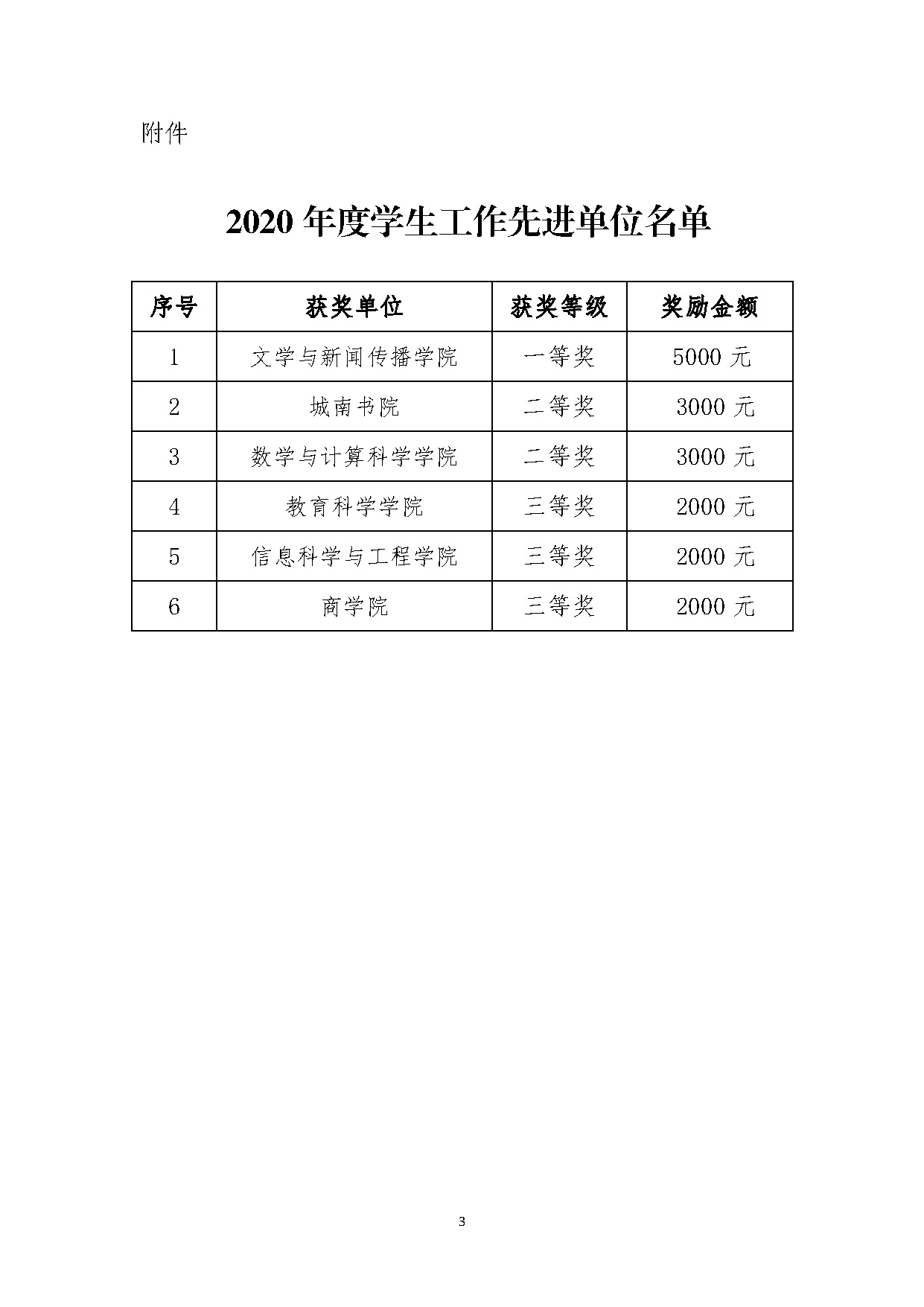 附件

2020年度学生工作先进单位名单

| 序号 | 获奖单位 | 获奖等级 | 奖励金额 |
|---|---|---|---|
| 1 | 文学与新闻传播学院 | 一等奖 | 5000元 |
| 2 | 城南书院 | 二等奖 | 3000元 |
| 3 | 数学与计算科学学院 | 二等奖 | 3000元 |
| 4 | 教育科学学院 | 三等奖 | 2000元 |
| 5 | 信息科学与工程学院 | 三等奖 | 2000元 |
| 6 | 商学院 | 三等奖 | 2000元 |

3